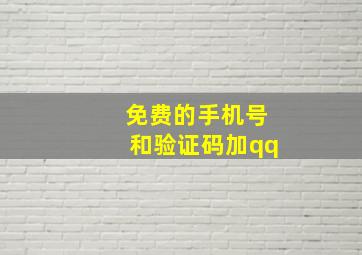 免费的手机号
和验证码加qq